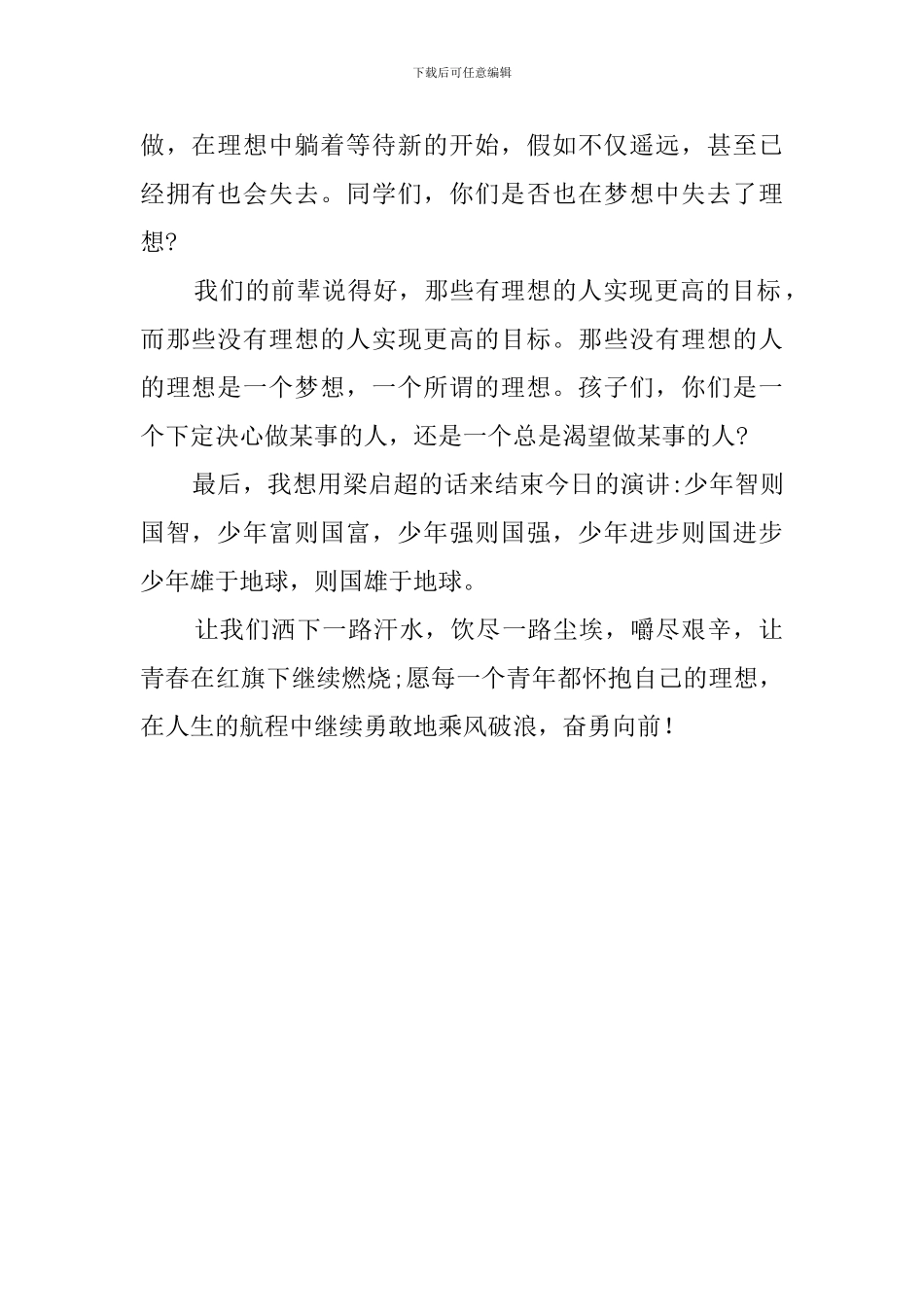 下载后可任意编辑

做，在理想中躺着等待新的开始，假如不仅遥远，甚至已经拥有也会失去。同学们，你们是否也在梦想中失去了理想?

我们的前辈说得好，那些有理想的人实现更高的目标，而那些没有理想的人实现更高的目标。那些没有理想的人的理想是一个梦想，一个所谓的理想。孩子们，你们是一个下定决心做某事的人，还是一个总是渴望做某事的人?

最后，我想用梁启超的话来结束今日的演讲:少年智则国智，少年富则国富，少年强则国强，少年进步则国进步少年雄于地球，则国雄于地球。

让我们洒下一路汗水，饮尽一路尘埃，嚼尽艰辛，让青春在红旗下继续燃烧;愿每一个青年都怀抱自己的理想，在人生的航程中继续勇敢地乘风破浪，奋勇向前!